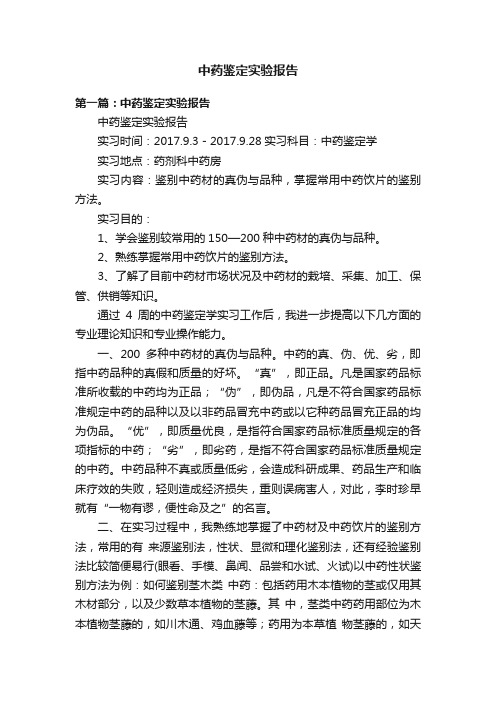 中药鉴定实验报告

第一篇：中药鉴定实验报告

中药鉴定实验报告

实习时间：2017.9.3 - 2017.9.28 实习科目：中药鉴定学

实习地点：药剂科中药房

实习内容：鉴别中药材的真伪与品种，掌握常用中药饮片的鉴别方法。

实习目的：

1、学会鉴别较常用的 150—200 种中药材的真伪与品种。

2、熟练掌握常用中药饮片的鉴别方法。

3、了解了目前中药材市场状况及中药材的栽培、采集、加工、保管、供销等知识。

通过 4 周的中药鉴定学实习工作后，我进一步提高以下几方面的专业理论知识和专业操作能力。

一、200 多种中药材的真伪与品种。中药的真、伪、优、劣，即指中药品种的真假和质量的好坏。“真”，即正品。凡是国家药品标准所收载的中药均为正品；“伪”，即伪品，凡是不符合国家药品标准规定中药的品种以及以非药品冒充中药或以它种药品冒充正品的均为伪品。“优”，即质量优良，是指符合国家药品标准质量规定的各项指标的中药；“劣”，即劣药，是指不符合国家药品标准质量规定的中药。中药品种不真或质量低劣，会造成科研成果、药品生产和临床疗效的失败，轻则造成经济损失，重则误病害人，对此，李时珍早就有“一物有谬，便性命及之”的名言。

二、在实习过程中，我熟练地掌握了中药材及中药饮片的鉴别方法，常用的有 来源鉴别法，性状、显微和理化鉴别法，还有经验鉴别法比较简便易行(眼看、手模、鼻闻、品尝和水试、火试)以中药性状鉴别方法为例：如何鉴别茎木类 中药：包括药用木本植物的茎或仅用其木材部分，以及少数草本植物的茎藤。其 中，茎类中药药用部位为木本植物茎藤的，如川木通、鸡血藤等；药用为本草植 物茎藤的，如天